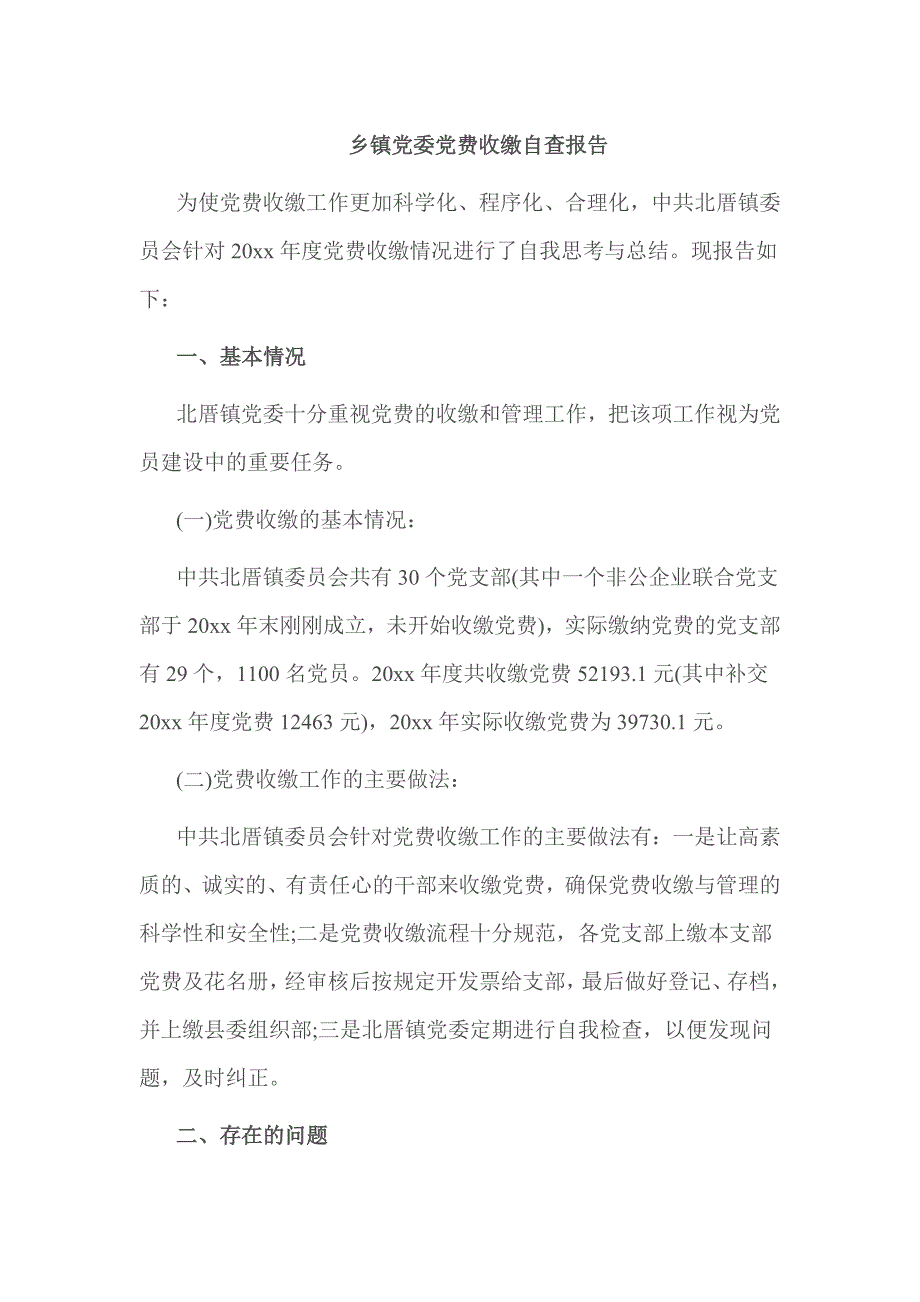 乡镇党委党费收缴自查报告

为使党费收缴工作更加科学化、程序化、合理化，中共北厝镇委员会针对 20xx 年度党费收缴情况进行了自我思考与总结。现报告如下：

一、基本情况

北厝镇党委十分重视党费的收缴和管理工作，把该项工作视为党员建设中的重要任务。

(一)党费收缴的基本情况：

中共北厝镇委员会共有 30 个党支部(其中一个非公企业联合党支部于 20xx 年末刚刚成立，未开始收缴党费)，实际缴纳党费的党支部有 29 个，1100 名党员。20xx 年度共收缴党费 52193.1 元(其中补交 20xx 年度党费 12463 元)，20xx 年实际收缴党费为 39730.1 元。

(二)党费收缴工作的主要做法：

中共北厝镇委员会针对党费收缴工作的主要做法有：一是让高素质的、诚实的、有责任心的干部来收缴党费，确保党费收缴与管理的科学性和安全性;二是党费收缴流程十分规范，各党支部上缴本支部党费及花名册，经审核后按规定开发票给支部，最后做好登记、存档，并上缴县委组织部;三是北厝镇党委定期进行自我检查，以便发现问题，及时纠正。

二、存在的问题